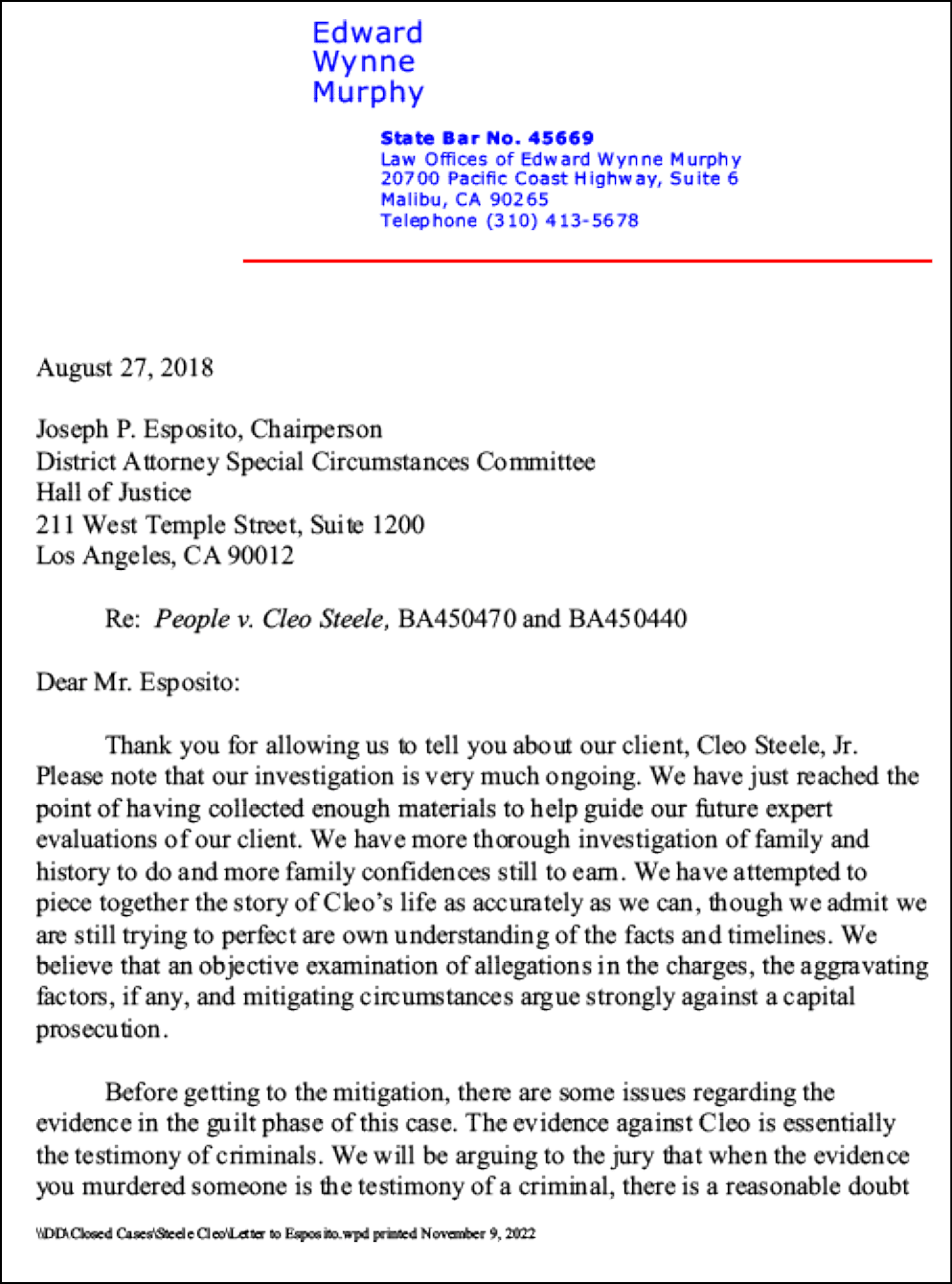 Edward
Wynne
Murphy

State Bar No. 45669
Law Offices of Edward Wynne Murphy
20700 Pacific Coast Highway, Suite 6
Malibu, CA 90265
Telephone (310) 413-5678

August 27, 2018

Joseph P. Esposito, Chairperson
District Attorney Special Circumstances Committee
Hall of Justice
211 West Temple Street, Suite 1200
Los Angeles, CA 90012

Re: People v. Cleo Steele, BA450470 and BA450440

Dear Mr. Esposito:

Thank you for allowing us to tell you about our client, Cleo Steele, Jr. Please note that our investigation is very much ongoing. We have just reached the point of having collected enough materials to help guide our future expert evaluations of our client. We have more thorough investigation of family and history to do and more family confidences still to earn. We have attempted to piece together the story of Cleo's life as accurately as we can, though we admit we are still trying to perfect are own understanding of the facts and timelines. We believe that an objective examination of allegations in the charges, the aggravating factors, if any, and mitigating circumstances argue strongly against a capital prosecution.

Before getting to the mitigation, there are some issues regarding the evidence in the guilt phase of this case. The evidence against Cleo is essentially the testimony of criminals. We will be arguing to the jury that when the evidence you murdered someone is the testimony of a criminal, there is a reasonable doubt

\\DD\Closed Cases\Steele Cleo\Letter to Esposito.wpd printed November 9, 2022